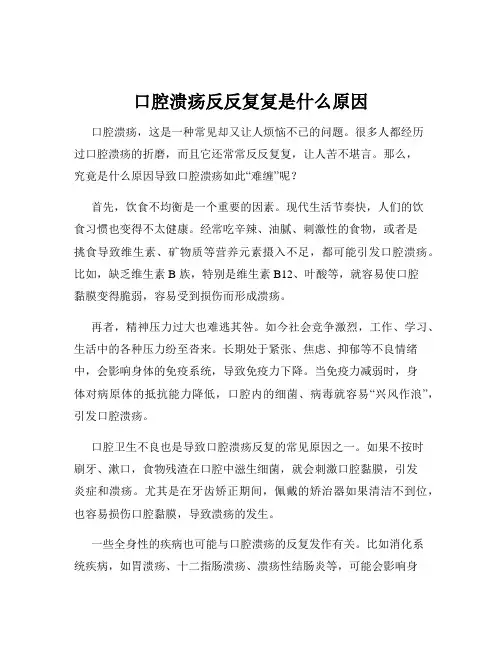 口腔溃疡反反复复是什么原因

口腔溃疡，这是一种常见却又让人烦恼不已的问题。很多人都经历过口腔溃疡的折磨，而且它还常常反反复复，让人苦不堪言。那么，究竟是什么原因导致口腔溃疡如此“难缠”呢？

首先，饮食不均衡是一个重要的因素。现代生活节奏快，人们的饮食习惯也变得不太健康。经常吃辛辣、油腻、刺激性的食物，或者是挑食导致维生素、矿物质等营养元素摄入不足，都可能引发口腔溃疡。比如，缺乏维生素 B 族，特别是维生素 B12、叶酸等，就容易使口腔黏膜变得脆弱，容易受到损伤而形成溃疡。

再者，精神压力过大也难逃其咎。如今社会竞争激烈，工作、学习、生活中的各种压力纷至沓来。长期处于紧张、焦虑、抑郁等不良情绪中，会影响身体的免疫系统，导致免疫力下降。当免疫力减弱时，身体对病原体的抵抗能力降低，口腔内的细菌、病毒就容易“兴风作浪”，引发口腔溃疡。

口腔卫生不良也是导致口腔溃疡反复的常见原因之一。如果不按时刷牙、漱口，食物残渣在口腔中滋生细菌，就会刺激口腔黏膜，引发炎症和溃疡。尤其是在牙齿矫正期间，佩戴的矫治器如果清洁不到位，也容易损伤口腔黏膜，导致溃疡的发生。

一些全身性的疾病也可能与口腔溃疡的反复发作有关。比如消化系统疾病，如胃溃疡、十二指肠溃疡、溃疡性结肠炎等，可能会影响身